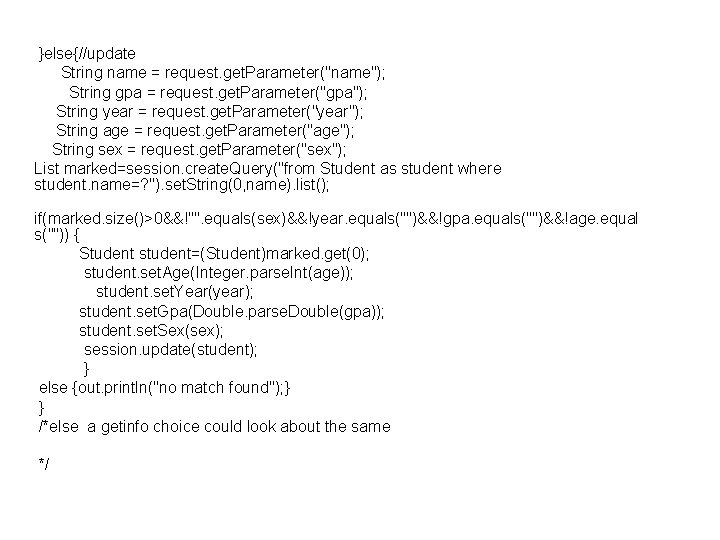 }else{//update
String name = request.getParameter("name");
String gpa = request.getParameter("gpa");
String year = request.getParameter("year");
String age = request.getParameter("age");
String sex = request.getParameter("sex");
List marked=session.createQuery("from Student as student where student.name=?").setString(0,name).list();

if(marked.size()>0&&!"".equals(sex)&&!year.equals("")&&!gpa.equals("")&&!age.equals("")) {
Student student=(Student)marked.get(0);
student.setAge(Integer.parseInt(age));
student.setYear(year);
student.setGpa(Double.parseDouble(gpa));
student.setSex(sex);
session.update(student);
}
else {out.println("no match found");}
}
/*else a getinfo choice could look about the same

*/